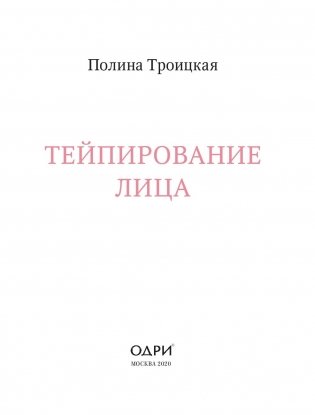 Полина Троицкая

ТЕЙПИРОВАНИЕ ЛИЦА

ОДРИ®

МОСКВА 2020